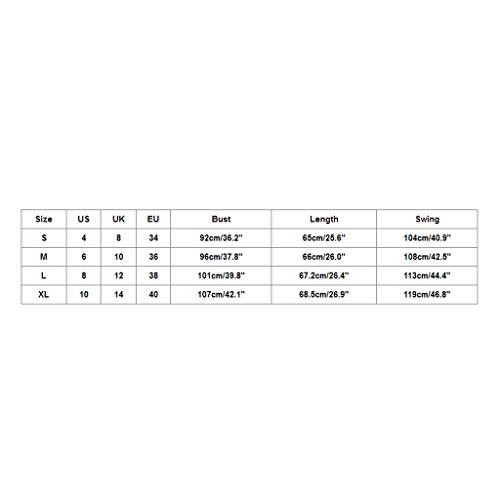 | Size | US | UK | EU | Bust | Length | Swing |
|---|---|---|---|---|---|---|
| S | 4 | 8 | 34 | 92cm/36.2" | 65cm/25.6" | 104cm/40.9" |
| M | 6 | 10 | 36 | 96cm/37.8" | 66cm/26.0" | 108cm/42.5" |
| L | 8 | 12 | 38 | 101cm/39.8" | 67.2cm/26.4" | 113cm/44.4" |
| XL | 10 | 14 | 40 | 107cm/42.1" | 68.5cm/26.9" | 119cm/46.8" |